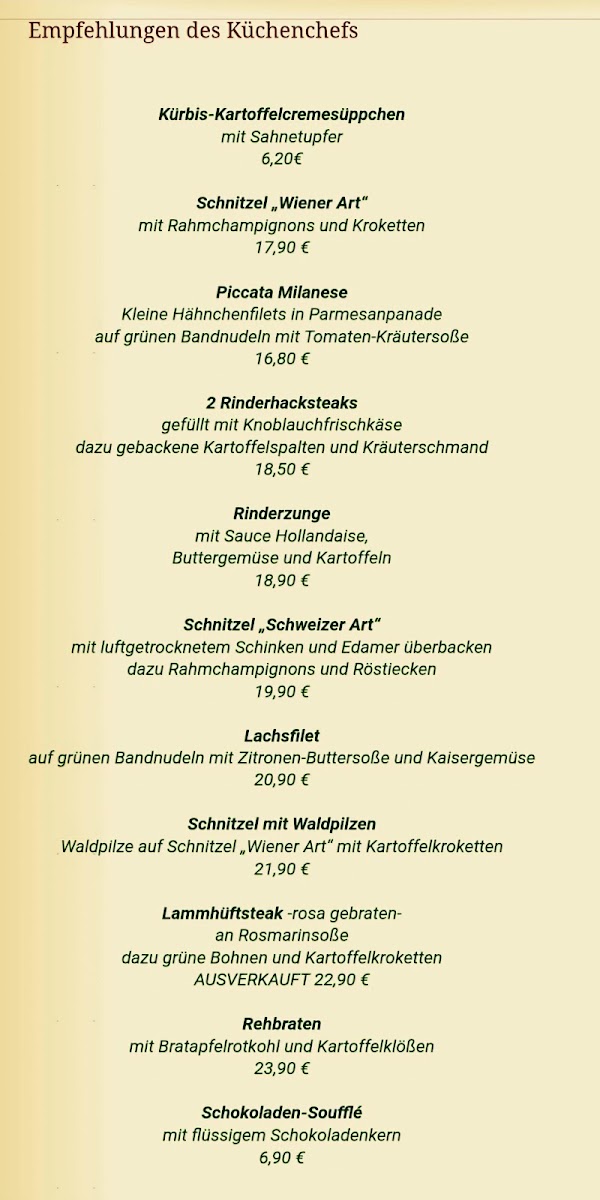 Empfehlungen des Küchenchefs

Kürbis-Kartoffelcremesüppchen
mit Sahnetupfer
6,20€

Schnitzel „Wiener Art“
mit Rahmchampignons und Kroketten
17,90 €

Piccata Milanese
Kleine Hähnchenfilets in Parmesanpanade
auf grünen Bandnudeln mit Tomaten-Kräutersoße
16,80 €

2 Rinderhacksteaks
gefüllt mit Knoblauchfrischkäse
dazu gebackene Kartoffelspalten und Kräuterschmand
18,50 €

Rinderzunge
mit Sauce Hollandaise,
Buttergemüse und Kartoffeln
18,90 €

Schnitzel „Schweizer Art“
mit luftgetrocknetem Schinken und Edamer überbacken
dazu Rahmchampignons und Röstiecken
19,90 €

Lachsfilet
auf grünen Bandnudeln mit Zitronen-Buttersoße und Kaisergemüse
20,90 €

Schnitzel mit Waldpilzen
Waldpilze auf Schnitzel „Wiener Art“ mit Kartoffelkroketten
21,90 €

Lammhüftsteak -rosa gebraten-
an Rosmarinsoße
dazu grüne Bohnen und Kartoffelkroketten
AUSVERKAUFT 22,90 €

Rehbraten
mit Bratapfelrotkohl und Kartoffelklößen
23,90 €

Schokoladen-Soufflé
mit flüssigem Schokoladenkern
6,90 €